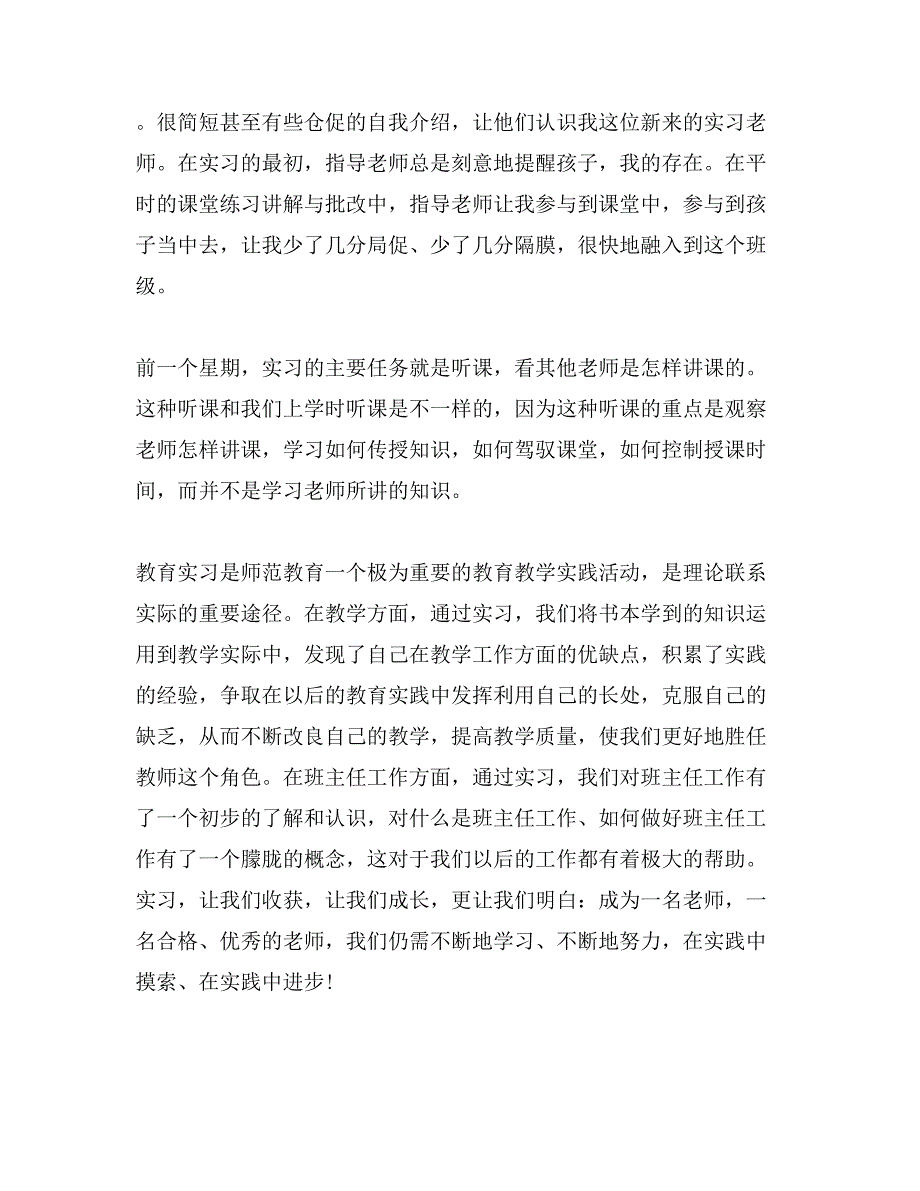 。很简短甚至有些仓促的自我介绍，让他们认识我这位新来的实习老师。在实习的最初，指导老师总是刻意地提醒孩子，我的存在。在平时的课堂练习讲解与批改中，指导老师让我参与到课堂中，参与到孩子当中去，让我少了几分局促、少了几分隔膜，很快地融入到这个班级。

前一个星期，实习的主要任务就是听课，看其他老师是怎样讲课的。这种听课和我们上学时听课是不一样的，因为这种听课的重点是观察老师怎样讲课，学习如何传授知识，如何驾驭课堂，如何控制授课时间，而并不是学习老师所讲的知识。

教育实习是师范教育一个极为重要的教育教学实践活动，是理论联系实际的重要途径。在教学方面，通过实习，我们将书本学到的知识运用到教学实际中，发现了自己在教学工作方面的优缺点，积累了实践的经验，争取在以后的教育实践中发挥利用自己的长处，克服自己的缺乏，从而不断改良自己的教学，提高教学质量，使我们更好地胜任教师这个角色。在班主任工作方面，通过实习，我们对班主任工作有了一个初步的了解和认识，对什么是班主任工作、如何做好班主任工作有了一个朦胧的概念，这对于我们以后的工作都有着极大的帮助。实习，让我们收获，让我们成长，更让我们明白：成为一名老师，一名合格、优秀的老师，我们仍需不断地学习、不断地努力，在实践中摸索、在实践中进步！